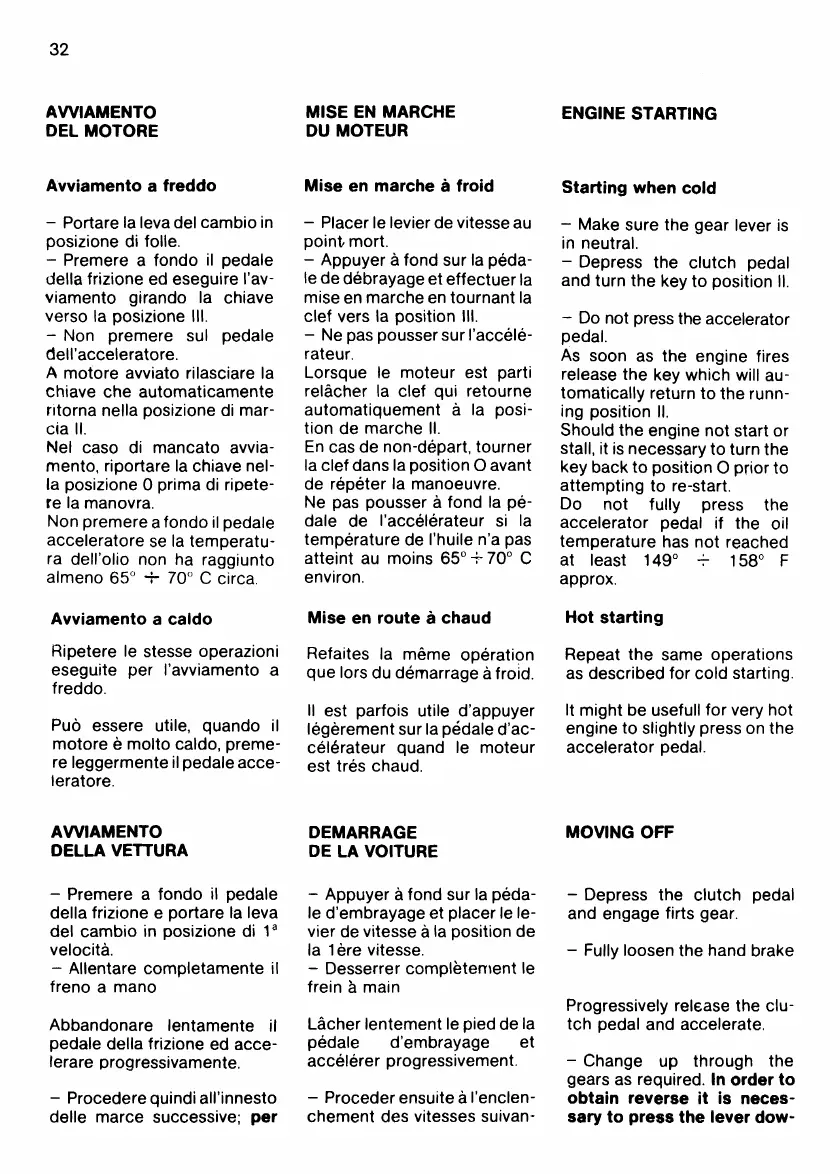 32

AVVIAMENTO DEL MOTORE

Avviamento a freddo

– Portare la leva del cambio in posizione di folle.
– Premere a fondo il pedale della frizione ed eseguire l'avviamento girando la chiave verso la posizione III.
– Non premere sul pedale dell'acceleratore.
A motore avviato rilasciare la chiave che automaticamente ritorna nella posizione di marcia II.
Nel caso di mancato avviamento, riportare la chiave nella posizione 0 prima di ripetere la manovra.
Non premere a fondo il pedale acceleratore se la temperatura dell'olio non ha raggiunto almeno 65° ÷ 70° C circa.

Avviamento a caldo

Ripetere le stesse operazioni eseguite per l'avviamento a freddo.

Può essere utile, quando il motore è molto caldo, premere leggermente il pedale acceleratore.

AVVIAMENTO DELLA VETTURA

– Premere a fondo il pedale della frizione e portare la leva del cambio in posizione di 1ª velocità.
– Allentare completamente il freno a mano

Abbandonare lentamente il pedale della frizione ed accelerare progressivamente.

– Procedere quindi all'innesto delle marce successive; per

MISE EN MARCHE DU MOTEUR

Mise en marche à froid

– Placer le levier de vitesse au point mort.
– Appuyer à fond sur la pédale de débrayage et effectuer la mise en marche en tournant la clef vers la position III.
– Ne pas pousser sur l'accélérateur.
Lorsque le moteur est parti relâcher la clef qui retourne automatiquement à la position de marche II.
En cas de non-départ, tourner la clef dans la position O avant de répéter la manoeuvre.
Ne pas pousser à fond la pédale de l'accélérateur si la température de l'huile n'a pas atteint au moins 65° ÷ 70° C environ.

Mise en route à chaud

Refaites la même opération que lors du démarrage à froid.

Il est parfois utile d'appuyer légèrement sur la pédale d'accélérateur quand le moteur est trés chaud.

DEMARRAGE DE LA VOITURE

– Appuyer à fond sur la pédale d'embrayage et placer le levier de vitesse à la position de la 1ère vitesse.
– Desserrer complètement le frein à main

Lâcher lentement le pied de la pédale d'embrayage et accélérer progressivement.

– Proceder ensuite à l'enclenchement des vitesses suivan-

ENGINE STARTING

Starting when cold

– Make sure the gear lever is in neutral.
– Depress the clutch pedal and turn the key to position II.

– Do not press the accelerator pedal.
As soon as the engine fires release the key which will automatically return to the running position II.
Should the engine not start or stall, it is necessary to turn the key back to position O prior to attempting to re-start.
Do not fully press the accelerator pedal if the oil temperature has not reached at least 149° ÷ 158° F approx.

Hot starting

Repeat the same operations as described for cold starting.

It might be usefull for very hot engine to slightly press on the accelerator pedal.

MOVING OFF

– Depress the clutch pedal and engage firts gear.

– Fully loosen the hand brake

Progressively release the clutch pedal and accelerate.

– Change up through the gears as required. In order to obtain reverse it is necessary to press the lever dow-